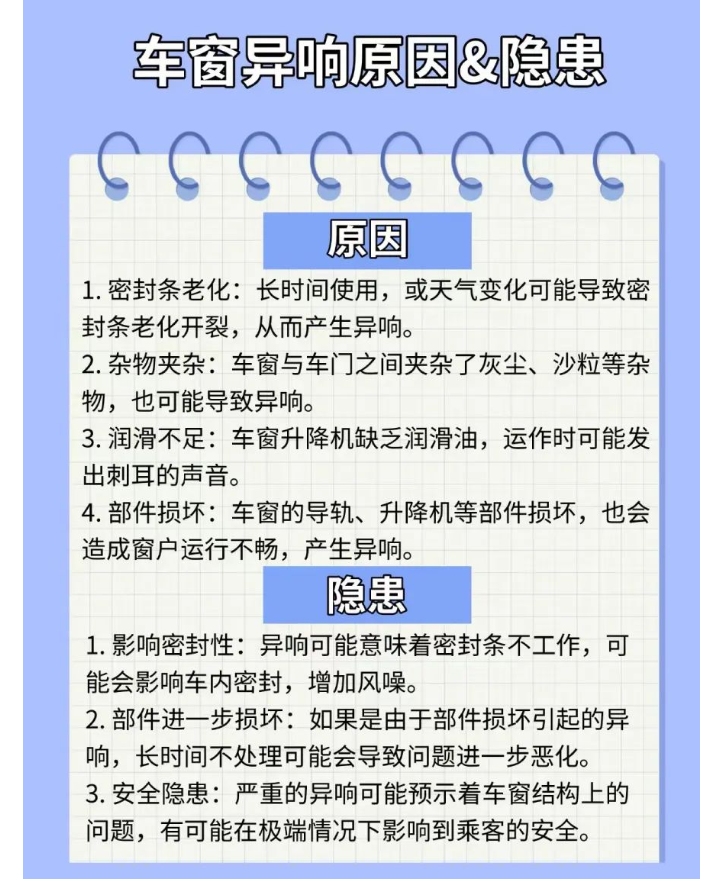 车窗异响原因&隐患

原因

1. 密封条老化：长时间使用，或天气变化可能导致密封条老化开裂，从而产生异响。
2. 杂物夹杂：车窗与车门之间夹杂了灰尘、沙粒等杂物，也可能导致异响。
3. 润滑不足：车窗升降机缺乏润滑油，运作时可能发出刺耳的声音。
4. 部件损坏：车窗的导轨、升降机等部件损坏，也会造成窗户运行不畅，产生异响。

隐患

1. 影响密封性：异响可能意味着密封条不工作，可能会影响车内密封，增加风噪。
2. 部件进一步损坏：如果是由于部件损坏引起的异响，长时间不处理可能会导致问题进一步恶化。
3. 安全隐患：严重的异响可能预示着车窗结构上的问题，有可能在极端情况下影响到乘客的安全。